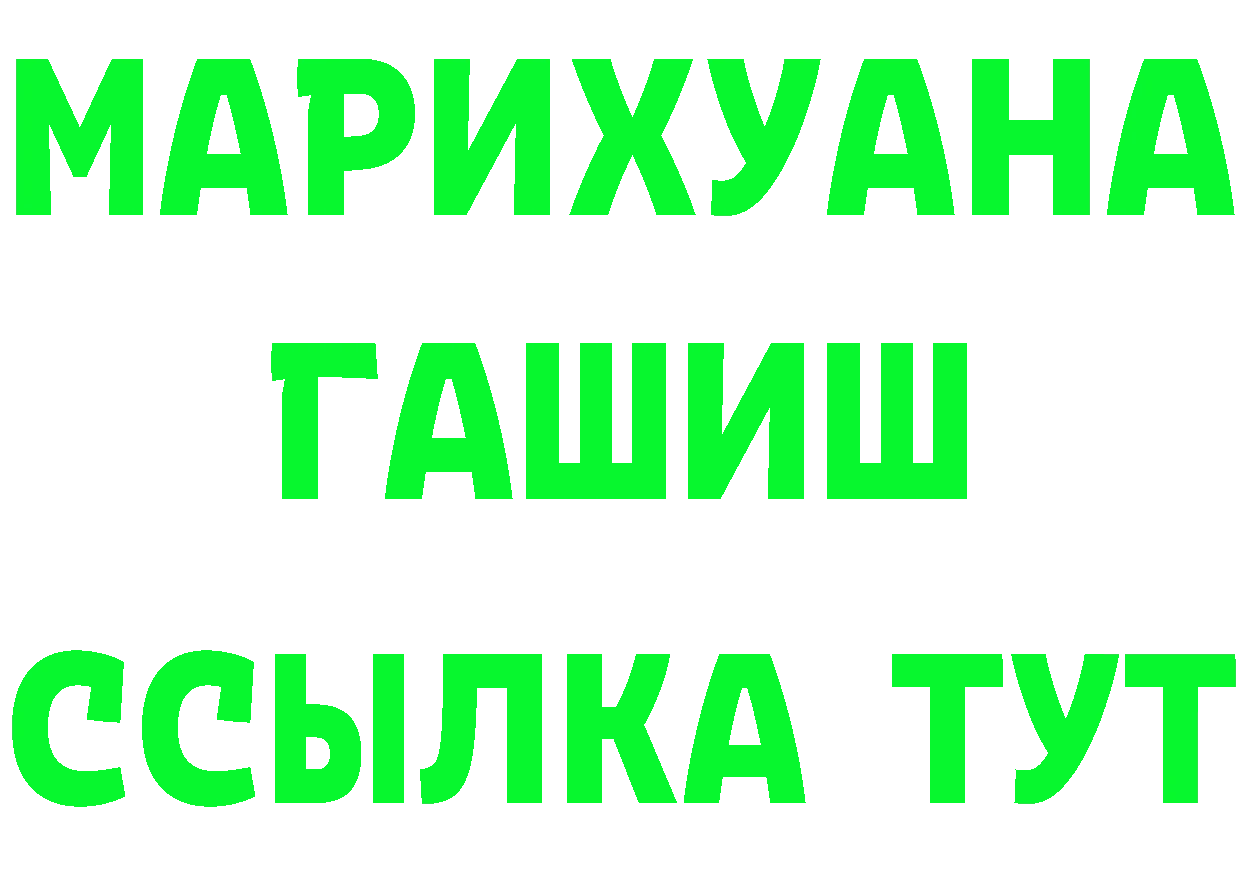 МАРИХУАНА
ГАШИШ
ССЫЛКА ТУТ